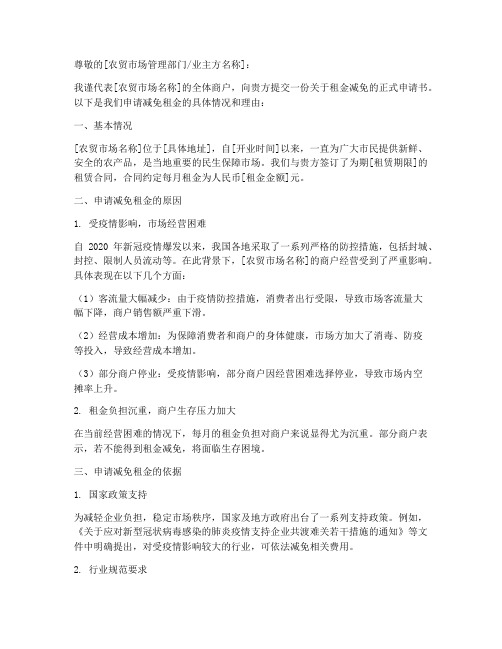 尊敬的[农贸市场管理部门/业主方名称]：

我谨代表[农贸市场名称]的全体商户，向贵方提交一份关于租金减免的正式申请书。以下是我们申请减免租金的具体情况和理由：

一、基本情况

[农贸市场名称]位于[具体地址]，自[开业时间]以来，一直为广大市民提供新鲜、安全的农产品，是当地重要的民生保障市场。我们与贵方签订了为期[租赁期限]的租赁合同，合同约定每月租金为人民币[租金金额]元。

二、申请减免租金的原因

1. 受疫情影响，市场经营困难

自 2020 年新冠疫情爆发以来，我国各地采取了一系列严格的防控措施，包括封城、封控、限制人员流动等。在此背景下，[农贸市场名称]的商户经营受到了严重影响。具体表现在以下几个方面：

（1）客流量大幅减少：由于疫情防控措施，消费者出行受限，导致市场客流量大幅下降，商户销售额严重下滑。

（2）经营成本增加：为保障消费者和商户的身体健康，市场方加大了消毒、防疫等投入，导致经营成本增加。

（3）部分商户停业：受疫情影响，部分商户因经营困难选择停业，导致市场内空摊率上升。

2. 租金负担沉重，商户生存压力加大

在当前经营困难的情况下，每月的租金负担对商户来说显得尤为沉重。部分商户表示，若不能得到租金减免，将面临生存困境。

三、申请减免租金的依据

1. 国家政策支持

为减轻企业负担，稳定市场秩序，国家及地方政府出台了一系列支持政策。例如，《关于应对新型冠状病毒感染的肺炎疫情支持企业共渡难关若干措施的通知》等文件中明确提出，对受疫情影响较大的行业，可依法减免相关费用。

2. 行业规范要求